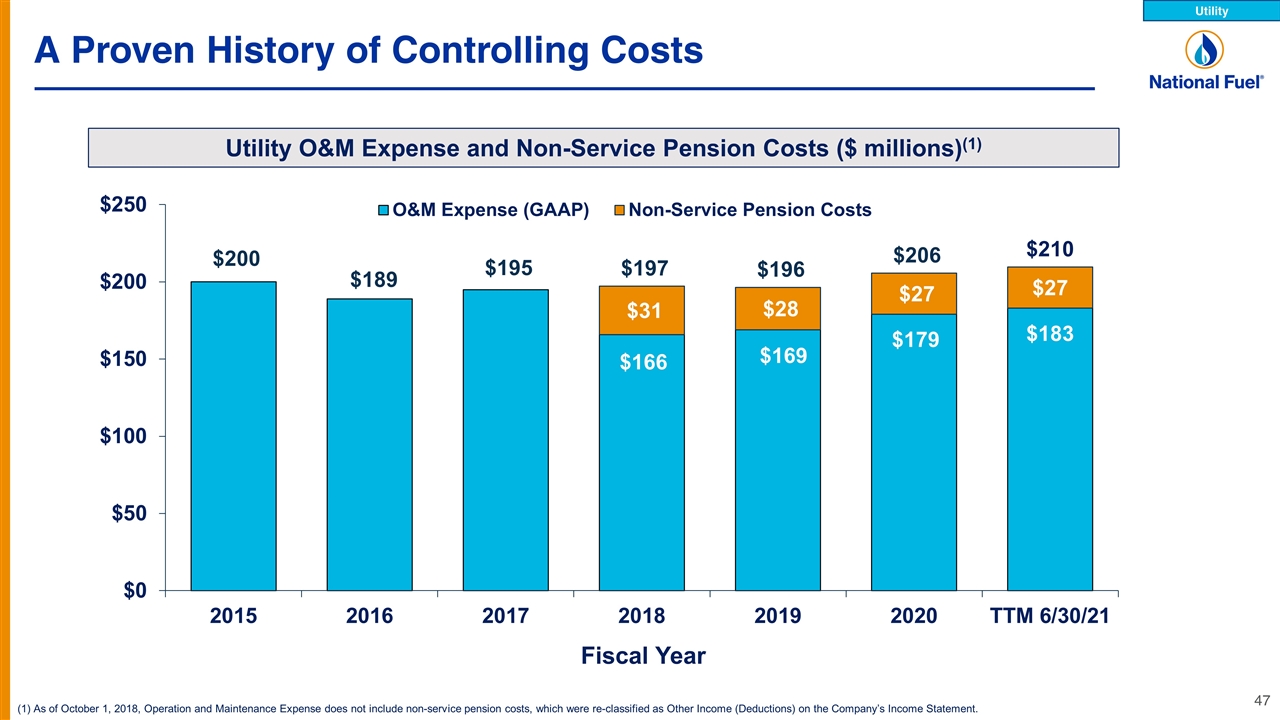 Utility

A Proven History of Controlling Costs

National Fuel®

Utility O&M Expense and Non-Service Pension Costs ($ millions)$^{(1)}$

O&M Expense (GAAP) Non-Service Pension Costs

$250
$200
$150
$100
$50
$0

$200
$189
$195
$197
$31
$166
$196
$28
$169
$206
$27
$179
$210
$27
$183

2015
2016
2017
2018
2019
2020
TTM 6/30/21

Fiscal Year

(1) As of October 1, 2018, Operation and Maintenance Expense does not include non-service pension costs, which were re-classified as Other Income (Deductions) on the Company's Income Statement.

47